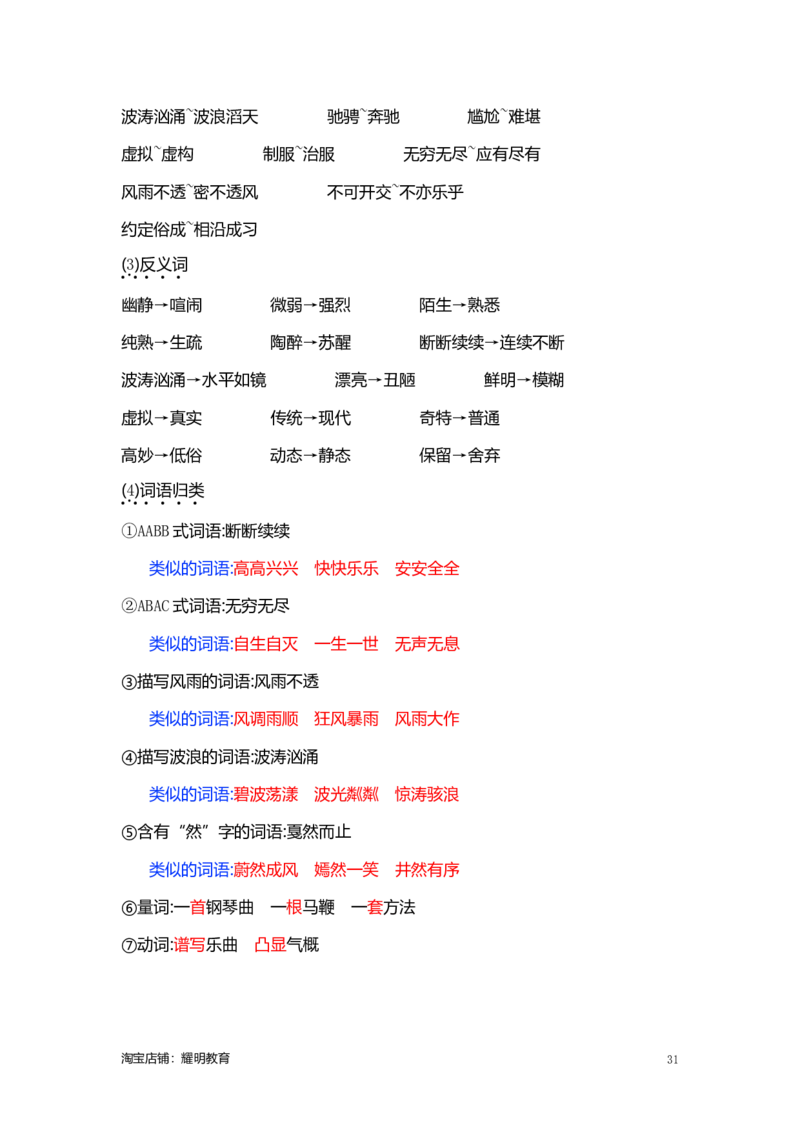 波涛汹涌`波浪滔天 驰骋`奔驰 尴尬`难堪

虚拟`虚构 制服`治服 无穷无尽`应有尽有

风雨不透`密不透风 不可开交`不亦乐乎

约定俗成`相沿成习

(3)反义词

幽静→喧闹 微弱→强烈 陌生→熟悉

纯熟→生疏 陶醉→苏醒 断断续续→连续不断

波涛汹涌→水平如镜 漂亮→丑陋 鲜明→模糊

虚拟→真实 传统→现代 奇特→普通

高妙→低俗 动态→静态 保留→舍弃

(4)词语归类

①AABB式词语:断断续续

类似的词语:高高兴兴 快快乐乐 安安全全

②ABAC式词语:无穷无尽

类似的词语:自生自灭 一生一世 无声无息

③描写风雨的词语:风雨不透

类似的词语:风调雨顺 狂风暴雨 风雨大作

④描写波浪的词语:波涛汹涌

类似的词语:碧波荡漾 波光粼粼 惊涛骇浪

⑤含有“然”字的词语:戛然而止

类似的词语:蔚然成风 嫣然一笑 井然有序

⑥量词:一首钢琴曲 一根马鞭 一套方法

⑦动词:谱写乐曲 凸显气概

淘宝店铺：耀明教育

31